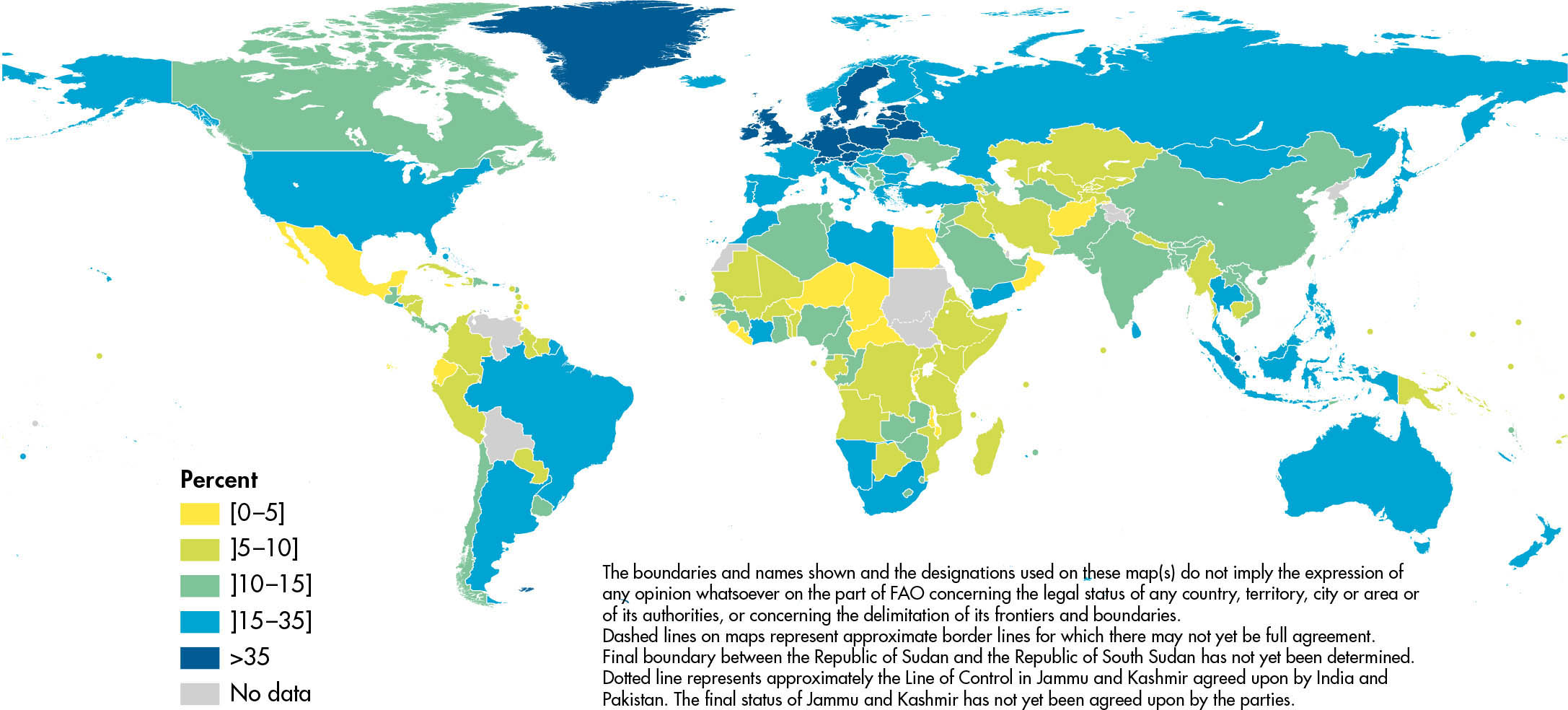 Percent
[0–5]
]5–10]
]10–15]
]15–35]
>35
No data

The boundaries and names shown and the designations used on these map(s) do not imply the expression of any opinion whatsoever on the part of FAO concerning the legal status of any country, territory, city or area or of its authorities, or concerning the delimitation of its frontiers and boundaries.
Dashed lines on maps represent approximate border lines for which there may not yet be full agreement.
Final boundary between the Republic of Sudan and the Republic of South Sudan has not yet been determined.
Dotted line represents approximately the Line of Control in Jammu and Kashmir agreed upon by India and Pakistan. The final status of Jammu and Kashmir has not yet been agreed upon by the parties.